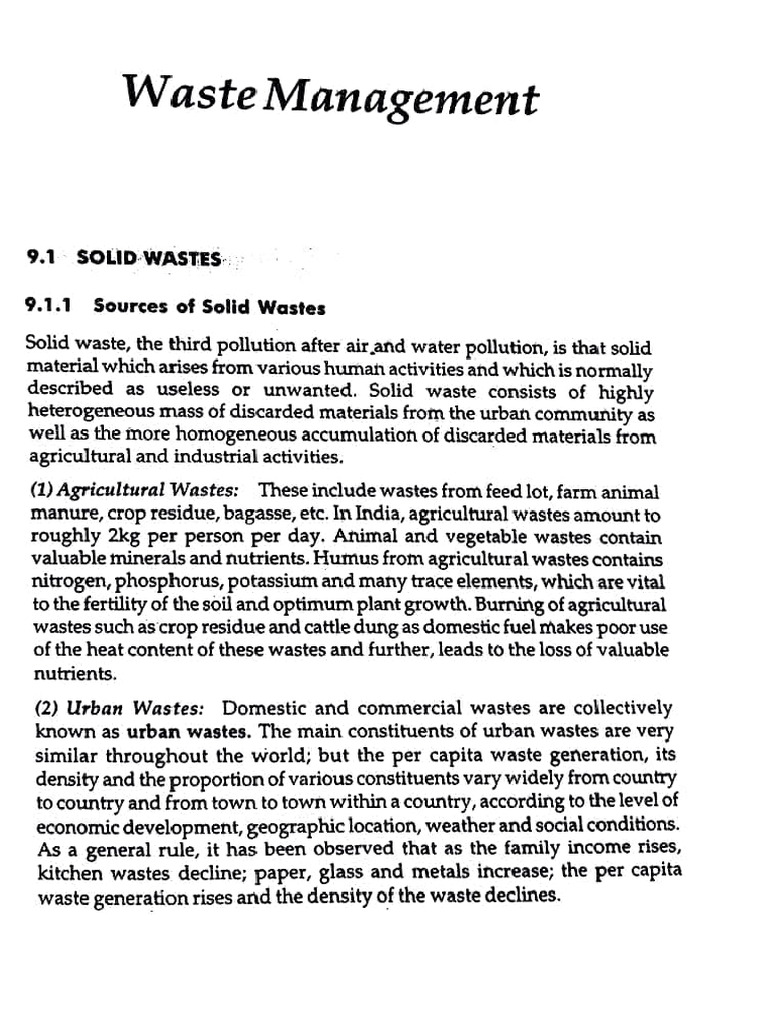 Waste Management

9.1 SOLID WASTES

9.1.1 Sources of Solid Wastes

Solid waste, the third pollution after air and water pollution, is that solid material which arises from various human activities and which is normally described as useless or unwanted. Solid waste consists of highly heterogeneous mass of discarded materials from the urban community as well as the more homogeneous accumulation of discarded materials from agricultural and industrial activities.

(1) Agricultural Wastes: These include wastes from feed lot, farm animal manure, crop residue, bagasse, etc. In India, agricultural wastes amount to roughly 2kg per person per day. Animal and vegetable wastes contain valuable minerals and nutrients. Humus from agricultural wastes contains nitrogen, phosphorus, potassium and many trace elements, which are vital to the fertility of the soil and optimum plant growth. Burning of agricultural wastes such as crop residue and cattle dung as domestic fuel makes poor use of the heat content of these wastes and further, leads to the loss of valuable nutrients.

(2) Urban Wastes: Domestic and commercial wastes are collectively known as urban wastes. The main constituents of urban wastes are very similar throughout the world; but the per capita waste generation, its density and the proportion of various constituents vary widely from country to country and from town to town within a country, according to the level of economic development, geographic location, weather and social conditions. As a general rule, it has been observed that as the family income rises, kitchen wastes decline; paper, glass and metals increase; the per capita waste generation rises and the density of the waste declines.